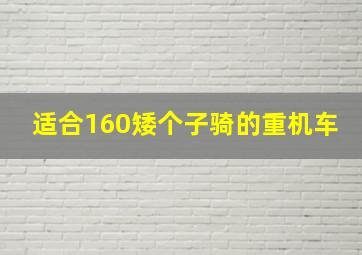 适合160矮个子骑的重机车